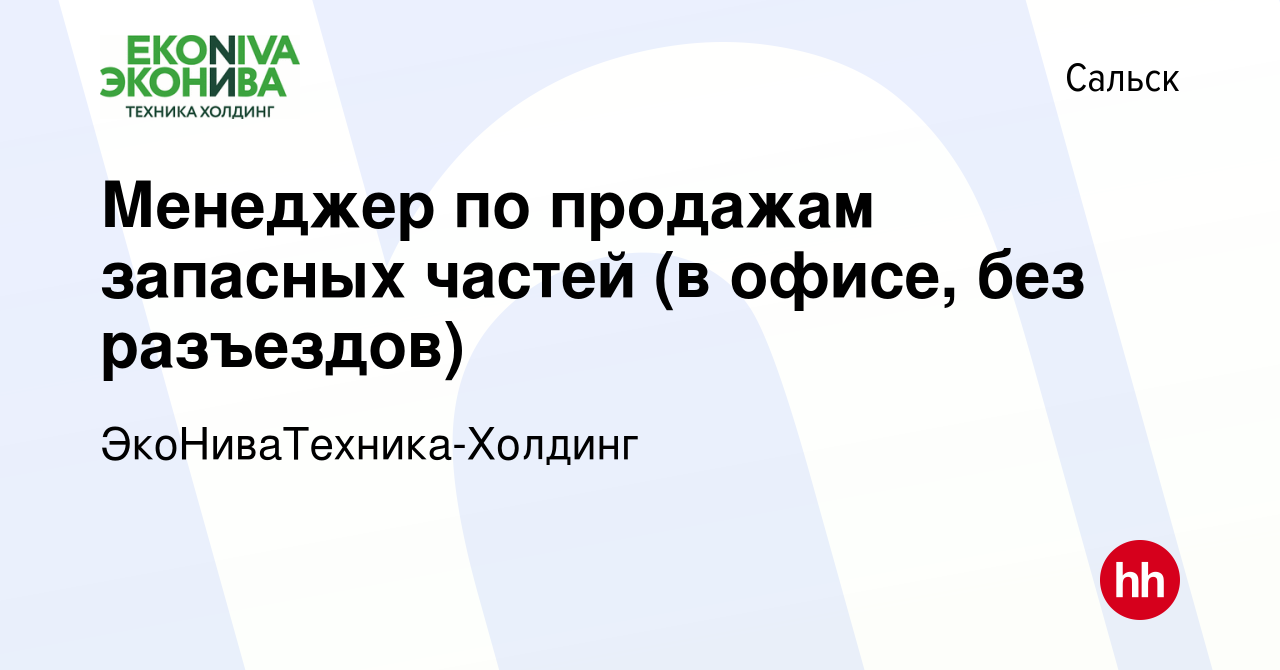 EKONIVA
ЭКОНИВА
ТЕХНИКА ХОЛДИНГ

Сальск

Менеджер по продажам запасных частей (в офисе, без разъездов)

ЭкоНиваТехника-Холдинг

hh